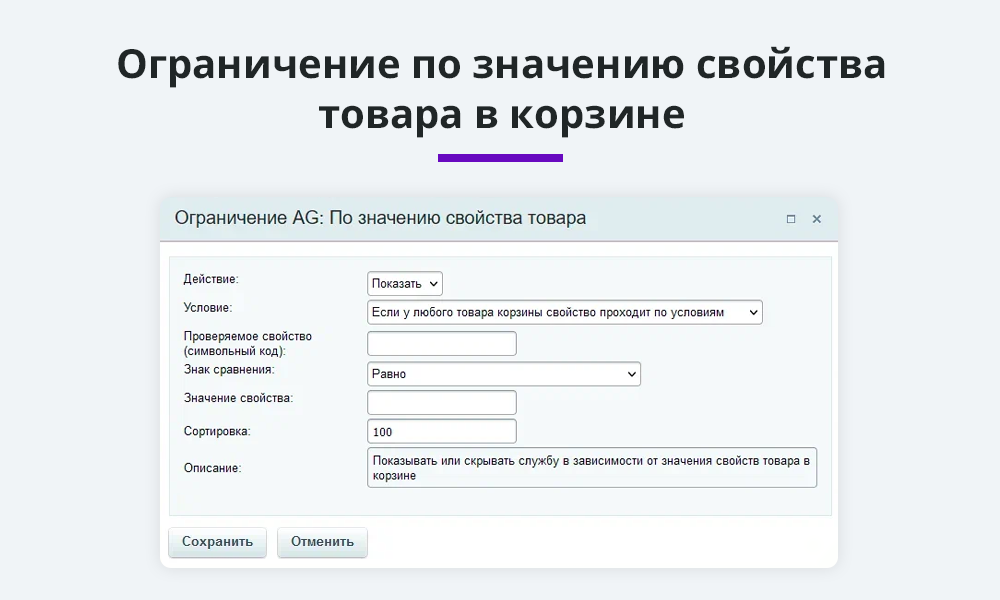 Ограничение по значению свойства товара в корзине

Ограничение AG: По значению свойства товара

Действие: Показать

Условие: Если у любого товара корзины свойство проходит по условиям

Проверяемое свойство (символьный код):

Знак сравнения: Равно

Значение свойства:

Сортировка: 100

Описание: Показывать или скрывать службу в зависимости от значения свойств товара в корзине

Сохранить Отменить